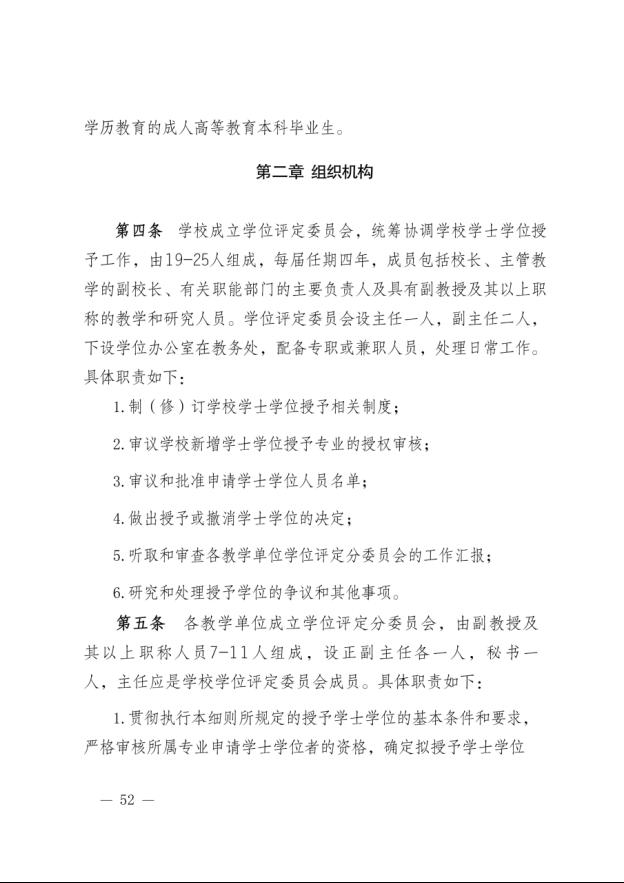 学历教育的成人高等教育本科毕业生。

第二章 组织机构

第四条 学校成立学位评定委员会，统筹协调学校学士学位授予工作，由19-25人组成，每届任期四年，成员包括校长、主管教学的副校长、有关职能部门的主要负责人及具有副教授及其以上职称的教学和研究人员。学位评定委员会设主任一人，副主任二人，下设学位办公室在教务处，配备专职或兼职人员，处理日常工作。具体职责如下：

1.制（修）订学校学士学位授予相关制度；

2.审议学校新增学士学位授予专业的授权审核；

3.审议和批准申请学士学位人员名单；

4.做出授予或撤消学士学位的决定；

5.听取和审查各教学单位学位评定分委员会的工作汇报；

6.研究和处理授予学位的争议和其他事项。

第五条 各教学单位成立学位评定分委员会，由副教授及其以上职称人员7-11人组成，设正副主任各一人，秘书一人，主任应是学校学位评定委员会成员。具体职责如下：

1.贯彻执行本细则所规定的授予学士学位的基本条件和要求，严格审核所属专业申请学士学位者的资格，确定拟授予学士学位

— 52 —